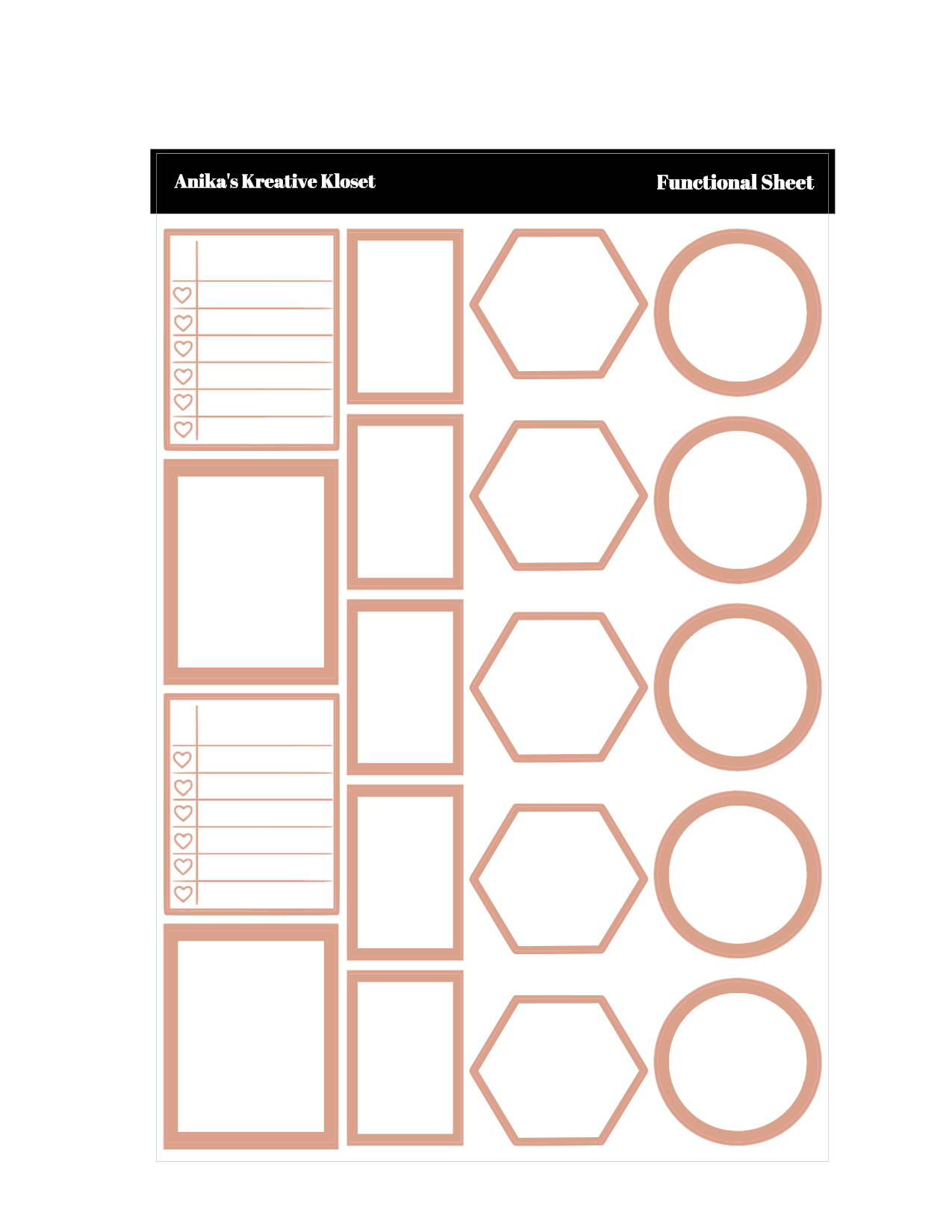 Anika's Kreative Kloset

Functional Sheet